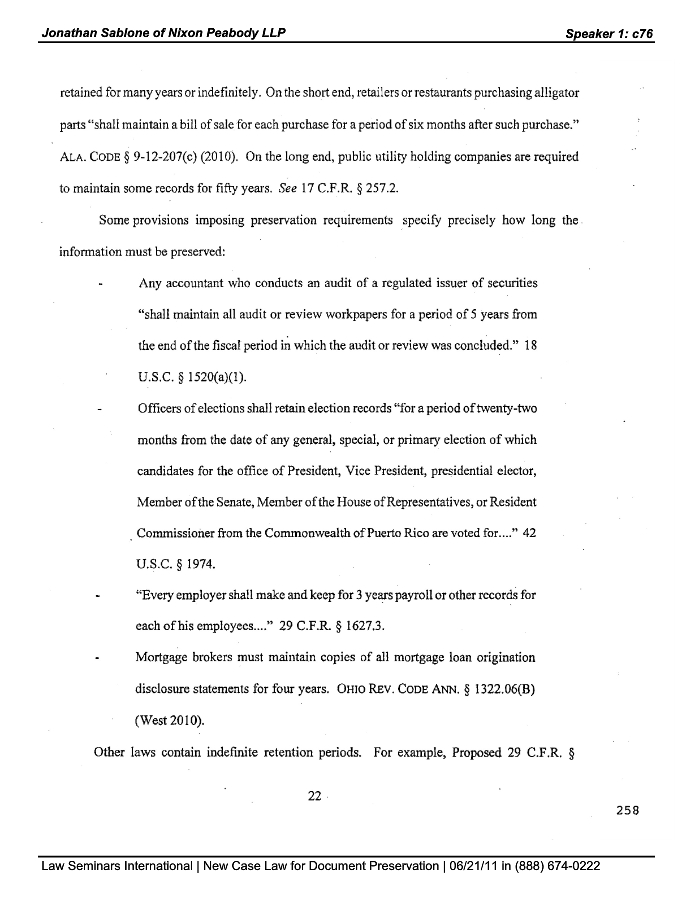 Jonathan Sablone of Nixon Peabody LLP

Speaker 1: c76

retained for many years or indefinitely. On the short end, retailers or restaurants purchasing alligator parts "shall maintain a bill of sale for each purchase for a period of six months after such purchase." ALA. CODE § 9-12-207(c) (2010). On the long end, public utility holding companies are required to maintain some records for fifty years. See 17 C.F.R. § 257.2.

Some provisions imposing preservation requirements specify precisely how long the information must be preserved:

- Any accountant who conducts an audit of a regulated issuer of securities "shall maintain all audit or review workpapers for a period of 5 years from the end of the fiscal period in which the audit or review was concluded." 18 U.S.C. § 1520(a)(1).
- Officers of elections shall retain election records "for a period of twenty-two months from the date of any general, special, or primary election of which candidates for the office of President, Vice President, presidential elector, Member of the Senate, Member of the House of Representatives, or Resident Commissioner from the Commonwealth of Puerto Rico are voted for...." 42 U.S.C. § 1974.
- "Every employer shall make and keep for 3 years payroll or other records for each of his employees...." 29 C.F.R. § 1627.3.
- Mortgage brokers must maintain copies of all mortgage loan origination disclosure statements for four years. OHIO REV. CODE ANN. § 1322.06(B) (West 2010).

Other laws contain indefinite retention periods. For example, Proposed 29 C.F.R. §

22

258

Law Seminars International | New Case Law for Document Preservation | 06/21/11 in (888) 674-0222